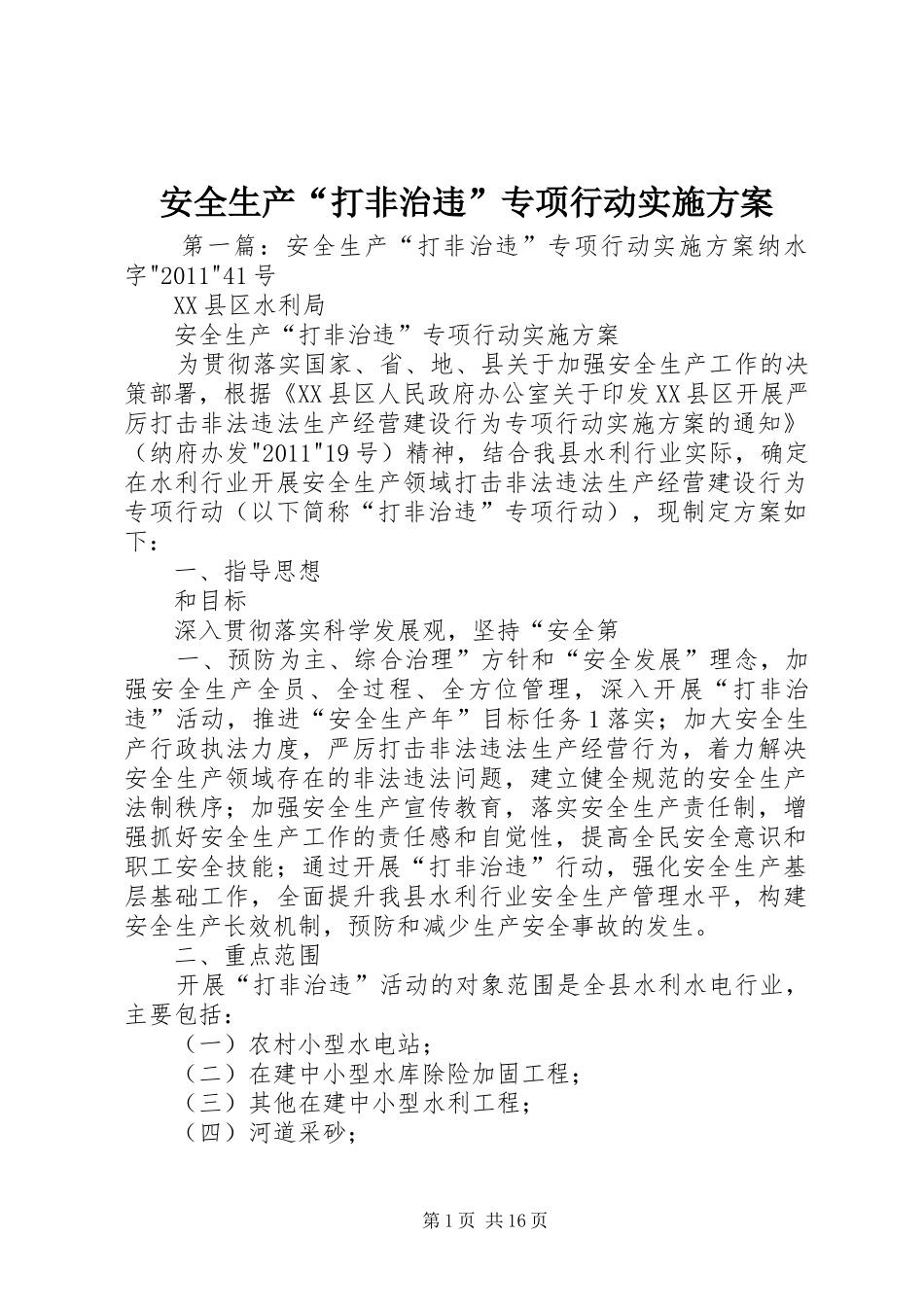 安全生产“打非治违”专项行动实施方案

第一篇：安全生产“打非治违”专项行动实施方案纳水字"2011"41号

XX县区水利局

安全生产“打非治违”专项行动实施方案

为贯彻落实国家、省、地、县关于加强安全生产工作的决策部署，根据《XX县区人民政府办公室关于印发XX县区开展严厉打击非法违法生产经营建设行为专项行动实施方案的通知》（纳府办发"2011"19号）精神，结合我县水利行业实际，确定在水利行业开展安全生产领域打击非法违法生产经营建设行为专项行动（以下简称“打非治违”专项行动），现制定方案如下：

一、指导思想

和目标

深入贯彻落实科学发展观，坚持“安全第

一、预防为主、综合治理”方针和“安全发展”理念，加强安全生产全员、全过程、全方位管理，深入开展“打非治违”活动，推进“安全生产年”目标任务1落实；加大安全生产行政执法力度，严厉打击非法违法生产经营行为，着力解决安全生产领域存在的非法违法问题，建立健全规范的安全生产法制秩序；加强安全生产宣传教育，落实安全生产责任制，增强抓好安全生产工作的责任感和自觉性，提高全民安全意识和职工安全技能；通过开展“打非治违”行动，强化安全生产基层基础工作，全面提升我县水利行业安全生产管理水平，构建安全生产长效机制，预防和减少生产安全事故的发生。

二、重点范围

开展“打非治违”活动的对象范围是全县水利水电行业，主要包括：

（一）农村小型水电站；

（二）在建中小型水库除险加固工程；

（三）其他在建中小型水利工程；

（四）河道采砂；

第1页 共16页